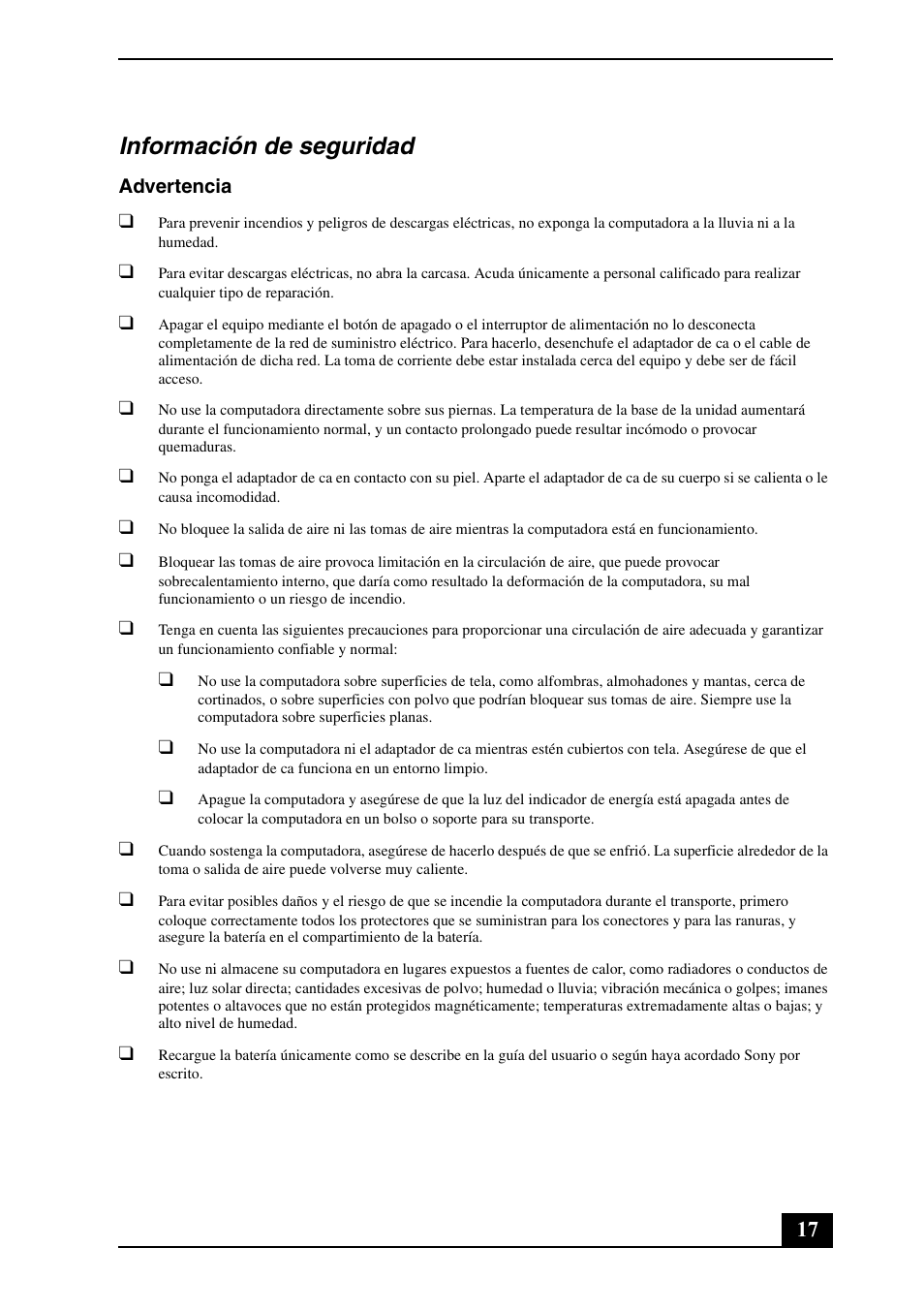 Información de seguridad

Advertencia

❑ Para prevenir incendios y peligros de descargas eléctricas, no exponga la computadora a la lluvia ni a la humedad.

❑ Para evitar descargas eléctricas, no abra la carcasa. Acuda únicamente a personal calificado para realizar cualquier tipo de reparación.

❑ Apagar el equipo mediante el botón de apagado o el interruptor de alimentación no lo desconecta completamente de la red de suministro eléctrico. Para hacerlo, desenchufe el adaptador de ca o el cable de alimentación de dicha red. La toma de corriente debe estar instalada cerca del equipo y debe ser de fácil acceso.

❑ No use la computadora directamente sobre sus piernas. La temperatura de la base de la unidad aumentará durante el funcionamiento normal, y un contacto prolongado puede resultar incómodo o provocar quemaduras.

❑ No ponga el adaptador de ca en contacto con su piel. Aparte el adaptador de ca de su cuerpo si se calienta o le causa incomodidad.

❑ No bloquee la salida de aire ni las tomas de aire mientras la computadora está en funcionamiento.

❑ Bloquear las tomas de aire provoca limitación en la circulación de aire, que puede provocar sobrecalentamiento interno, que daría como resultado la deformación de la computadora, su mal funcionamiento o un riesgo de incendio.

❑ Tenga en cuenta las siguientes precauciones para proporcionar una circulación de aire adecuada y garantizar un funcionamiento confiable y normal:

❑ No use la computadora sobre superficies de tela, como alfombras, almohadones y mantas, cerca de cortinados, o sobre superficies con polvo que podrían bloquear sus tomas de aire. Siempre use la computadora sobre superficies planas.

❑ No use la computadora ni el adaptador de ca mientras estén cubiertos con tela. Asegúrese de que el adaptador de ca funciona en un entorno limpio.

❑ Apague la computadora y asegúrese de que la luz del indicador de energía está apagada antes de colocar la computadora en un bolso o soporte para su transporte.

❑ Cuando sostenga la computadora, asegúrese de hacerlo después de que se enfrió. La superficie alrededor de la toma o salida de aire puede volverse muy caliente.

❑ Para evitar posibles daños y el riesgo de que se incendie la computadora durante el transporte, primero coloque correctamente todos los protectores que se suministran para los conectores y para las ranuras, y asegure la batería en el compartimiento de la batería.

❑ No use ni almacene su computadora en lugares expuestos a fuentes de calor, como radiadores o conductos de aire; luz solar directa; cantidades excesivas de polvo; humedad o lluvia; vibración mecánica o golpes; imanes potentes o altavoces que no están protegidos magnéticamente; temperaturas extremadamente altas o bajas; y alto nivel de humedad.

❑ Recargue la batería únicamente como se describe en la guía del usuario o según haya acordado Sony por escrito.

17